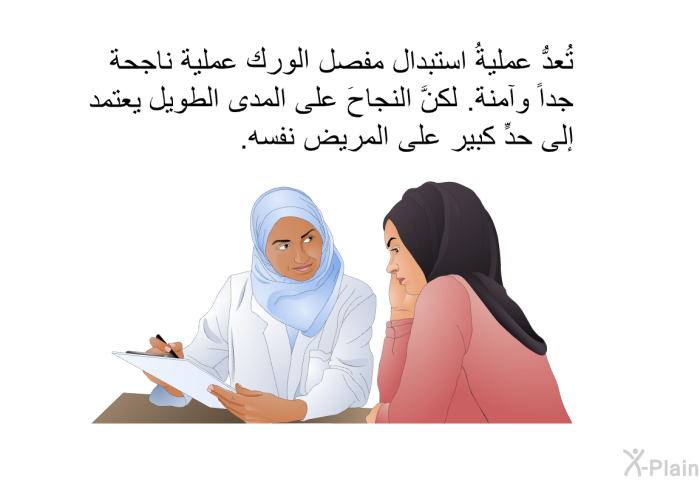 تُعدُّ عمليةُ استبدال مفصل الورك عملية ناجحة جداً وآمنة. لكنَّ النجاحَ على المدى الطويل يعتمد إلى حدٍّ كبير على المريض نفسه.

X-Plain